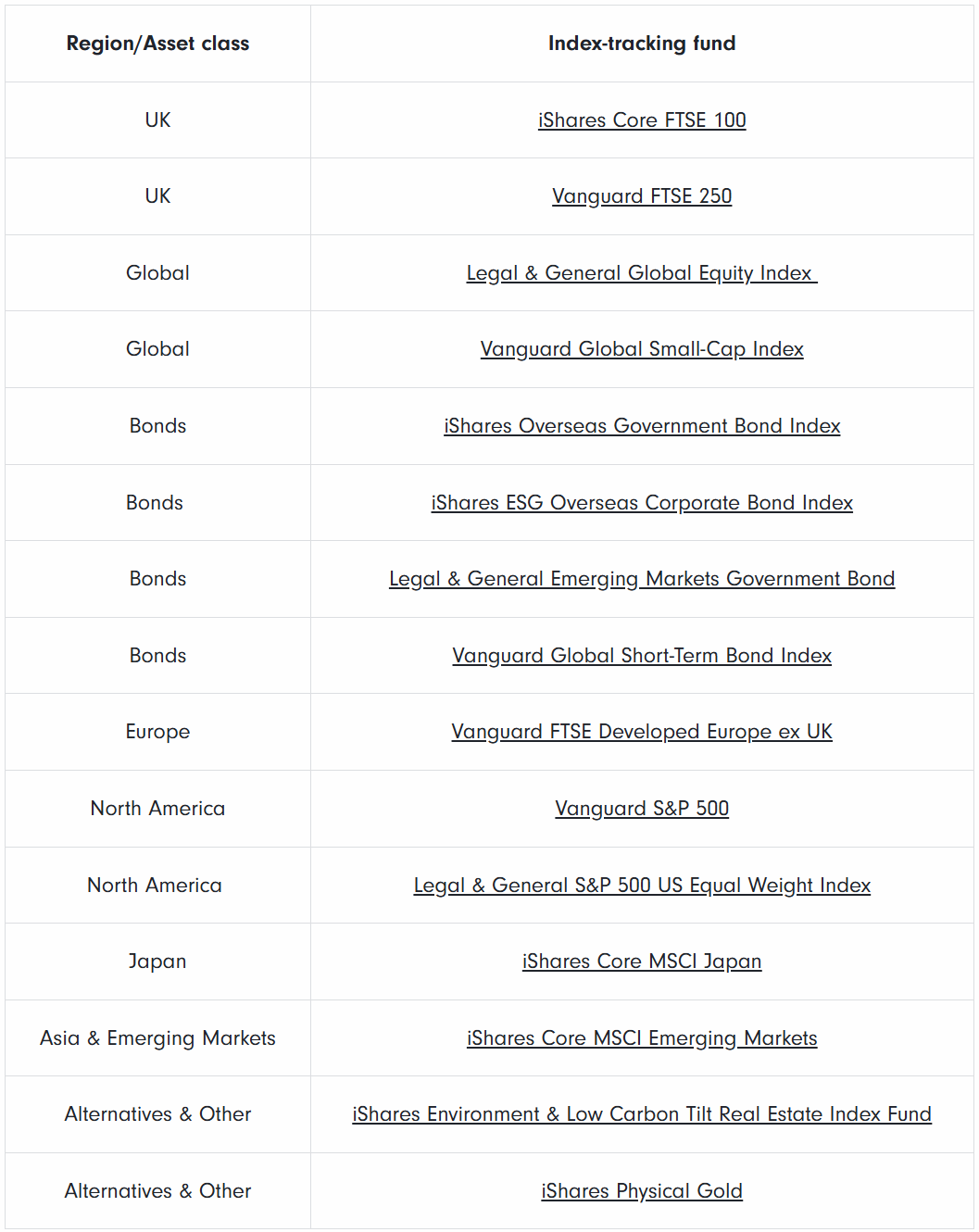 | Region/Asset class | Index-tracking fund |
|---|---|
| UK | iShares Core FTSE 100 |
| UK | Vanguard FTSE 250 |
| Global | Legal & General Global Equity Index |
| Global | Vanguard Global Small-Cap Index |
| Bonds | iShares Overseas Government Bond Index |
| Bonds | iShares ESG Overseas Corporate Bond Index |
| Bonds | Legal & General Emerging Markets Government Bond |
| Bonds | Vanguard Global Short-Term Bond Index |
| Europe | Vanguard FTSE Developed Europe ex UK |
| North America | Vanguard S&P 500 |
| North America | Legal & General S&P 500 US Equal Weight Index |
| Japan | iShares Core MSCI Japan |
| Asia & Emerging Markets | iShares Core MSCI Emerging Markets |
| Alternatives & Other | iShares Environment & Low Carbon Tilt Real Estate Index Fund |
| Alternatives & Other | iShares Physical Gold |